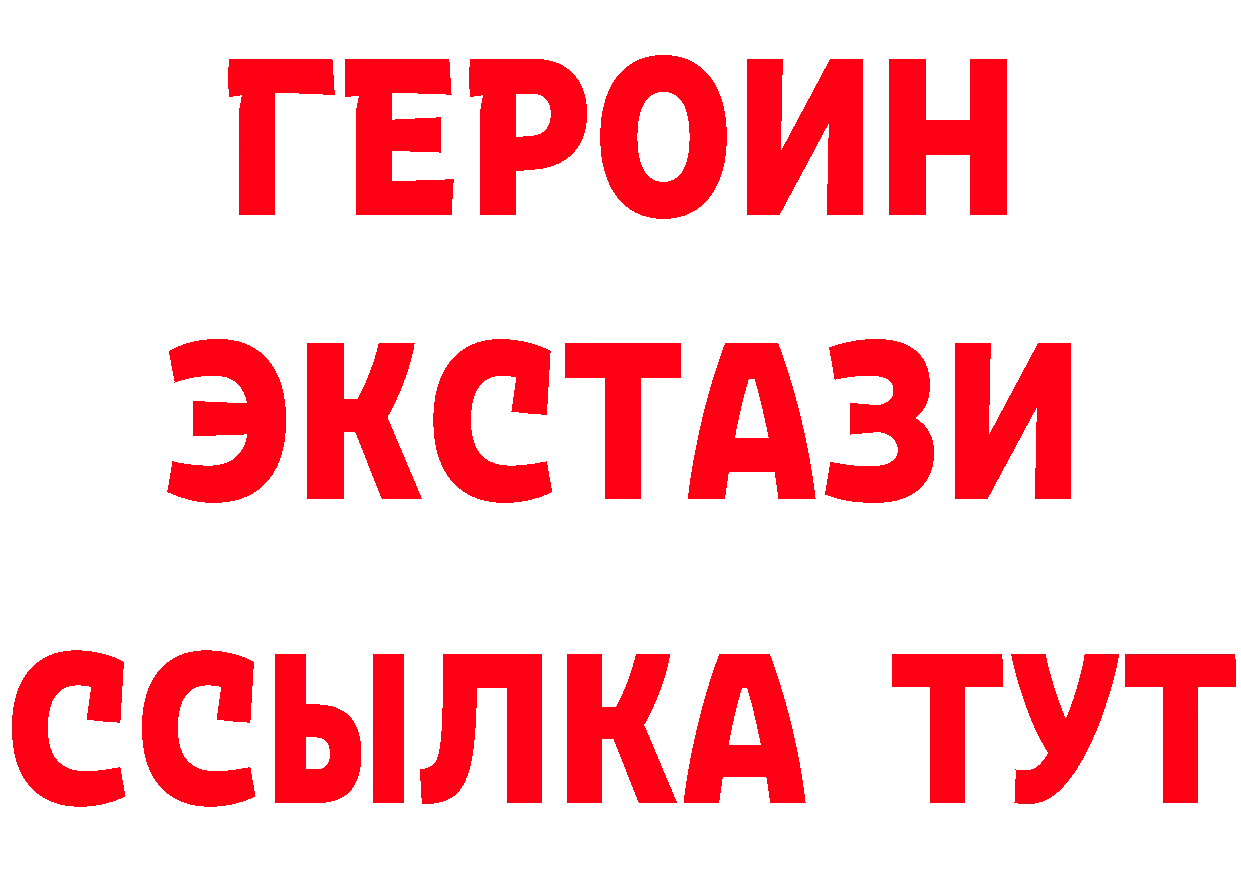 ГЕРОИН
ЭКСТАЗИ
ССЫЛКА ТУТ